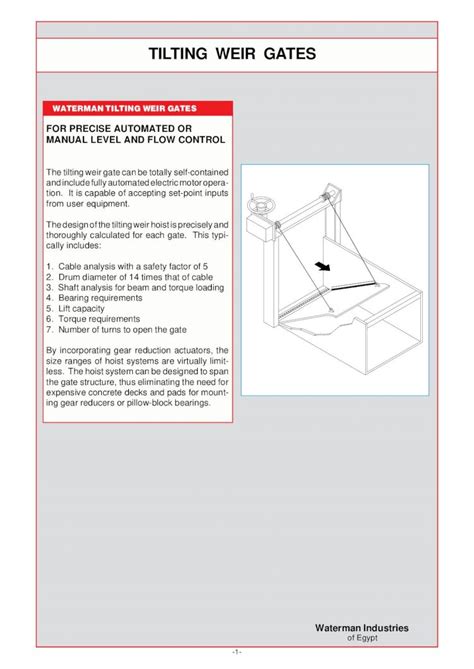 TILTING WEIR GATES

WATERMAN TILTING WEIR GATES

FOR PRECISE AUTOMATED OR MANUAL LEVEL AND FLOW CONTROL

The tilting weir gate can be totally self-contained and include fully automated electric motor operation. It is capable of accepting set-point inputs from user equipment.

The design of the tilting weir hoist is precisely and thoroughly calculated for each gate. This typically includes:

1. Cable analysis with a safety factor of 5
2. Drum diameter of 14 times that of cable
3. Shaft analysis for beam and torque loading
4. Bearing requirements
5. Lift capacity
6. Torque requirements
7. Number of turns to open the gate

By incorporating gear reduction actuators, the size ranges of hoist systems are virtually limitless. The hoist system can be designed to span the gate structure, thus eliminating the need for expensive concrete decks and pads for mounting gear reducers or pillow-block bearings.

Waterman Industries
of Egypt

-1-